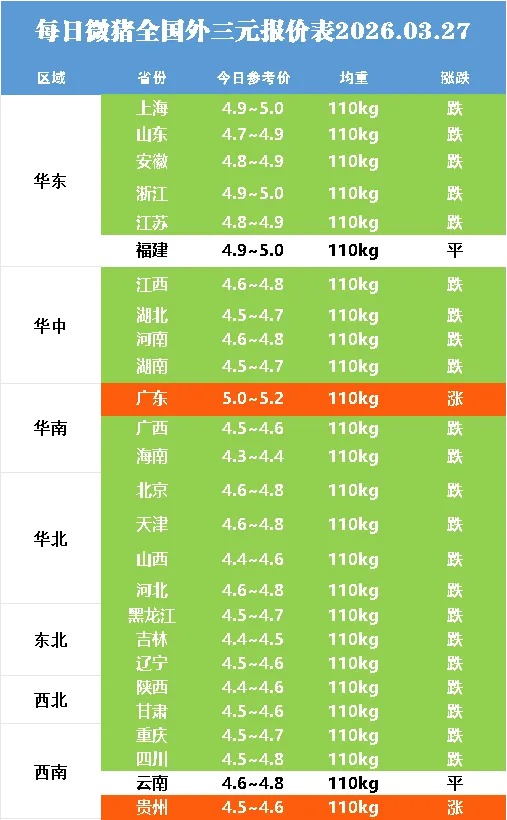 每日微猪全国外三元报价表2026.03.27

| 区域 | 省份 | 今日参考价 | 均重 | 涨跌 |
|---|---|---|---|---|
| 华东 | 上海 | 4.9~5.0 | 110kg | 跌 |
| | 山东 | 4.7~4.9 | 110kg | 跌 |
| | 安徽 | 4.8~4.9 | 110kg | 跌 |
| | 浙江 | 4.9~5.0 | 110kg | 跌 |
| | 江苏 | 4.8~4.9 | 110kg | 跌 |
| | 福建 | 4.9~5.0 | 110kg | 平 |
| 华中 | 江西 | 4.6~4.8 | 110kg | 跌 |
| | 湖北 | 4.5~4.7 | 110kg | 跌 |
| | 河南 | 4.6~4.8 | 110kg | 跌 |
| | 湖南 | 4.5~4.7 | 110kg | 跌 |
| 华南 | 广东 | 5.0~5.2 | 110kg | 涨 |
| | 广西 | 4.5~4.6 | 110kg | 跌 |
| | 海南 | 4.3~4.4 | 110kg | 跌 |
| 华北 | 北京 | 4.6~4.8 | 110kg | 跌 |
| | 天津 | 4.6~4.8 | 110kg | 跌 |
| | 山西 | 4.4~4.6 | 110kg | 跌 |
| | 河北 | 4.6~4.8 | 110kg | 跌 |
| 东北 | 黑龙江 | 4.5~4.7 | 110kg | 跌 |
| | 吉林 | 4.4~4.5 | 110kg | 跌 |
| | 辽宁 | 4.5~4.6 | 110kg | 跌 |
| 西北 | 陕西 | 4.4~4.6 | 110kg | 跌 |
| | 甘肃 | 4.5~4.6 | 110kg | 跌 |
| 西南 | 重庆 | 4.5~4.7 | 110kg | 跌 |
| | 四川 | 4.5~4.8 | 110kg | 跌 |
| | 云南 | 4.6~4.8 | 110kg | 平 |
| | 贵州 | 4.5~4.6 | 110kg | 涨 |